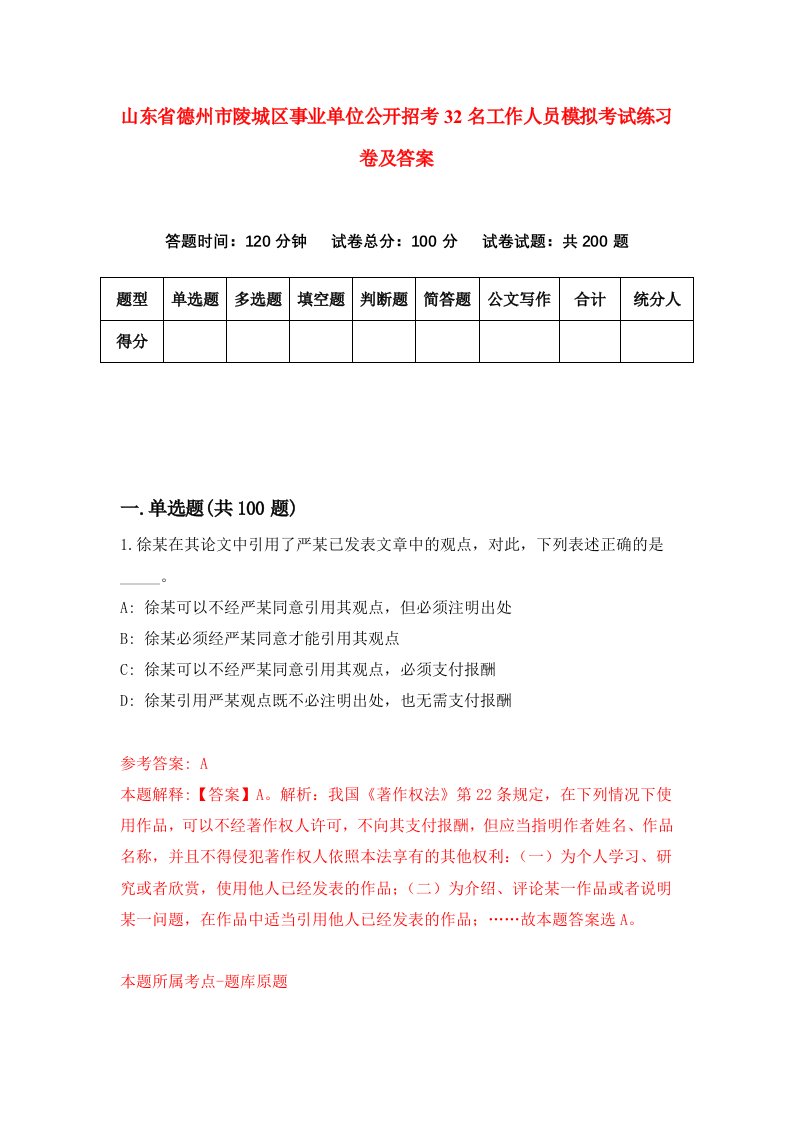 山东省德州市陵城区事业单位公开招考32名工作人员模拟考试练习卷及答案

答题时间：120分钟　试卷总分：100分　试卷试题：共200题

| 题型 | 单选题 | 多选题 | 填空题 | 判断题 | 简答题 | 公文写作 | 合计 | 统分人 |
|---|---|---|---|---|---|---|---|---|
| 得分 | | | | | | | | |

一.单选题(共100题)

1.徐某在其论文中引用了严某已发表文章中的观点，对此，下列表述正确的是_____。

A: 徐某可以不经严某同意引用其观点，但必须注明出处

B: 徐某必须经严某同意才能引用其观点

C: 徐某可以不经严某同意引用其观点，必须支付报酬

D: 徐某引用严某观点既不必注明出处，也无需支付报酬

参考答案: A

本题解释:【答案】A。解析：我国《著作权法》第22条规定，在下列情况下使用作品，可以不经著作权人许可，不向其支付报酬，但应当指明作者姓名、作品名称，并且不得侵犯著作权人依照本法享有的其他权利：(一）为个人学习、研究或者欣赏，使用他人已经发表的作品；(二）为介绍、评论某一作品或者说明某一问题，在作品中适当引用他人已经发表的作品；……故本题答案选A。

本题所属考点-题库原题